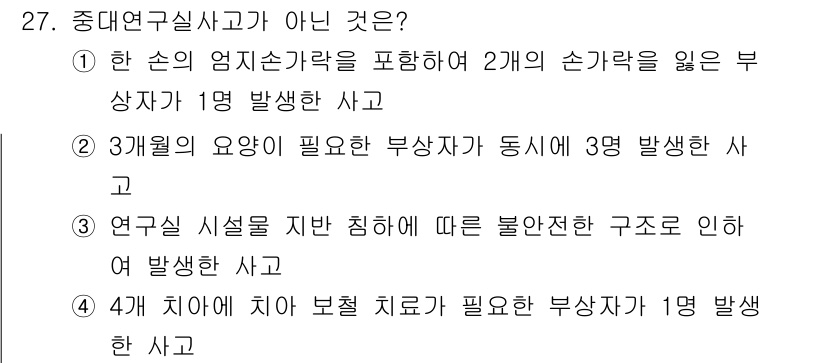 27. 중대연구실사고가 아닌 것은?
① 한 손의 엄지손가락을 포함하여 2개의 손가락을 잃은 부상자가 1명 발생한 사고
② 3개월의 요양이 필요한 부상자가 동시에 3명 발생한 사고
③ 연구실 시설물 지반 침하에 따른 불안전한 구조로 인하여 발생한 사고
④ 4개 치아에 치아 보철 치료가 필요한 부상자가 1명 발생한 사고